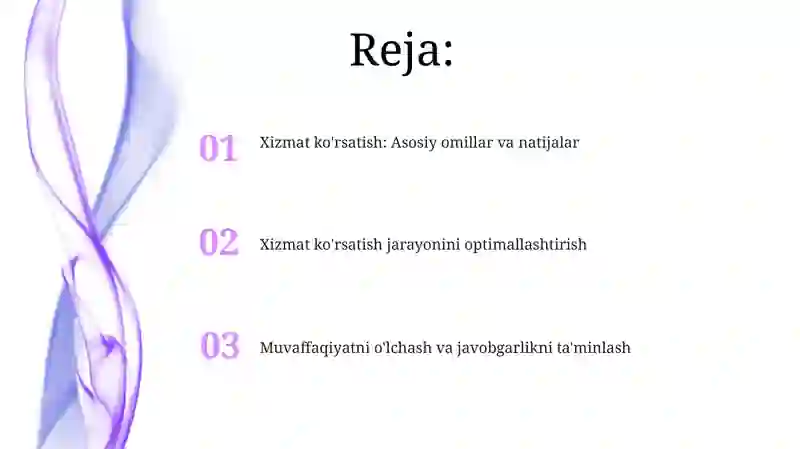 Reja:

01 Xizmat ko'rsatish: Asosiy omillar va natijalar

02 Xizmat ko'rsatish jarayonini optimallashtirish

03 Muvaffaqiyatni o'lchash va javobgarlikni ta'minlash